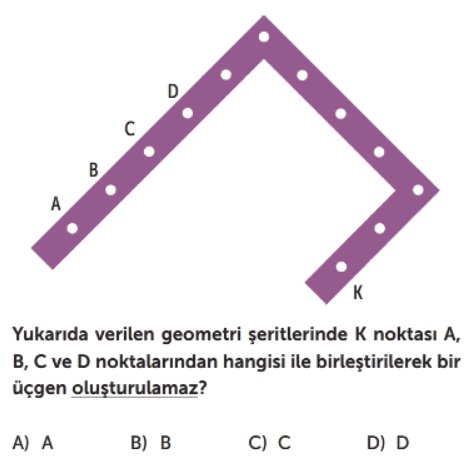 D
C
B
A
K

Yukarıda verilen geometri şeritlerinde K noktası A, B, C ve D noktalarından hangisi ile birleştirilerek bir üçgen oluşturulamaz?

A) A B) B C) C D) D